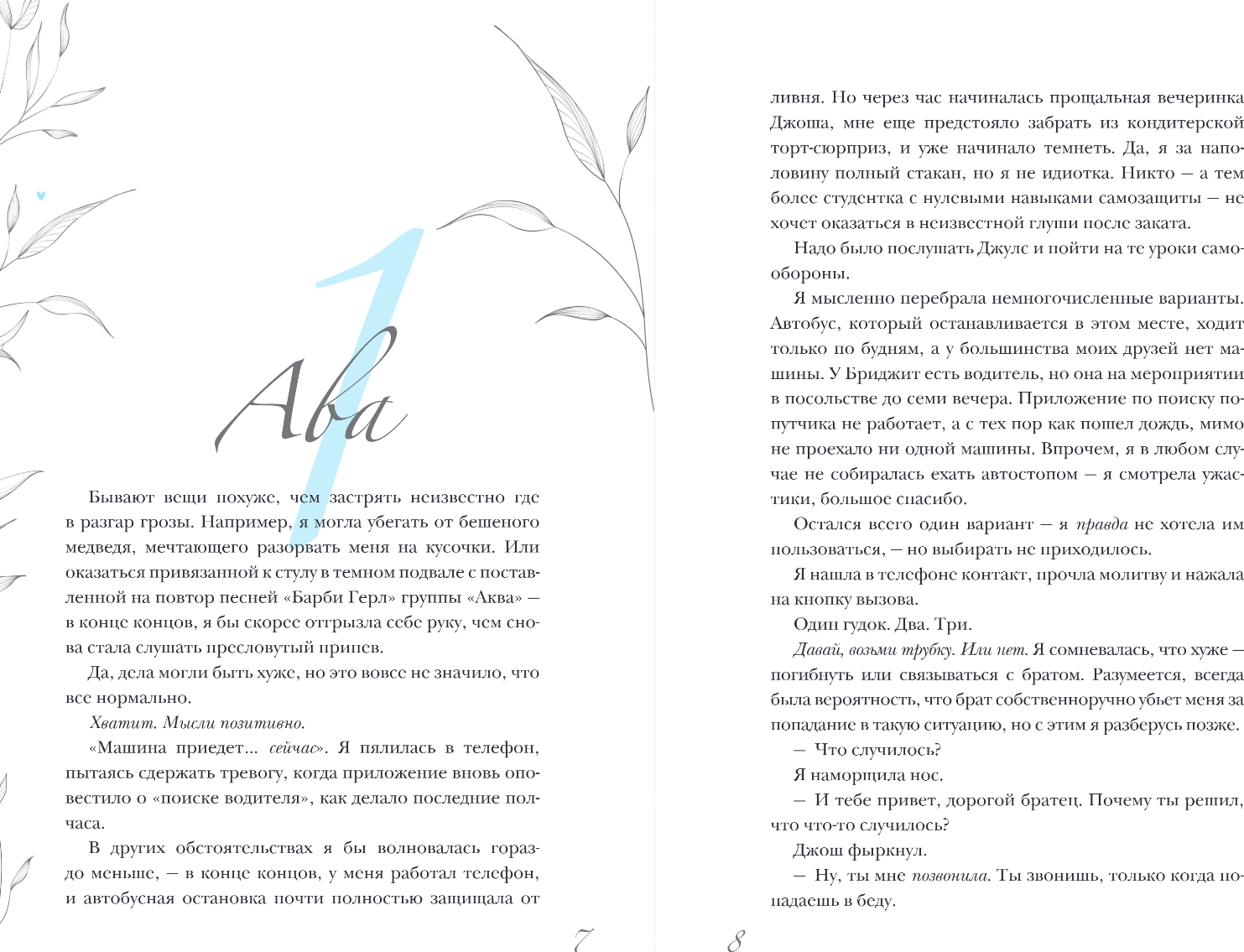 1

Ава

Бывают вещи похуже, чем застрять неизвестно где в разгар грозы. Например, я могла убегать от бешеного медведя, мечтающего разорвать меня на кусочки. Или оказаться привязанной к стулу в темном подвале с поставленной на повтор песней «Барби Герл» группы «Аква» — в конце концов, я бы скорее отгрызла себе руку, чем снова стала слушать пресловутый припев.

Да, дела могли быть хуже, но это вовсе не значило, что все нормально.

Хватит. Мысли позитивно.

«Машина приедет... сейчас». Я пялилась в телефон, пытаясь сдержать тревогу, когда приложение вновь оповестило о «поиске водителя», как делало последние полчаса.

В других обстоятельствах я бы волновалась гораздо меньше, — в конце концов, у меня работал телефон, и автобусная остановка почти полностью защищала от

7

ливня. Но через час начиналась прощальная вечеринка Джоша, мне еще предстояло забрать из кондитерской торт-сюрприз, и уже начинало темнеть. Да, я за наполовину полный стакан, но я не идиотка. Никто — а тем более студентка с нулевыми навыками самозащиты — не хочет оказаться в неизвестной глуши после заката.

Надо было послушать Джулс и пойти на те уроки самообороны.

Я мысленно перебрала немногочисленные варианты. Автобус, который останавливается в этом месте, ходит только по будням, а у большинства моих друзей нет машины. У Бриджит есть водитель, но она на мероприятии в посольстве до семи вечера. Приложение по поиску попутчика не работает, а с тех пор как пошел дождь, мимо не проехало ни одной машины. Впрочем, я в любом случае не собиралась ехать автостопом — я смотрела ужастики, большое спасибо.

Остался всего один вариант — я правда не хотела им пользоваться, — но выбирать не приходилось.

Я нашла в телефоне контакт, прочла молитву и нажала на кнопку вызова.

Один гудок. Два. Три.

Давай, возьми трубку. Или нет. Я сомневалась, что хуже — погибнуть или связываться с братом. Разумеется, всегда была вероятность, что брат собственноручно убьет меня за попадание в такую ситуацию, но с этим я разберусь позже.

— Что случилось?

Я наморщила нос.

— И тебе привет, дорогой братец. Почему ты решил, что что-то случилось?

Джош фыркнул.

— Ну, ты мне позвонила. Ты звонишь, только когда попадаешь в беду.

8